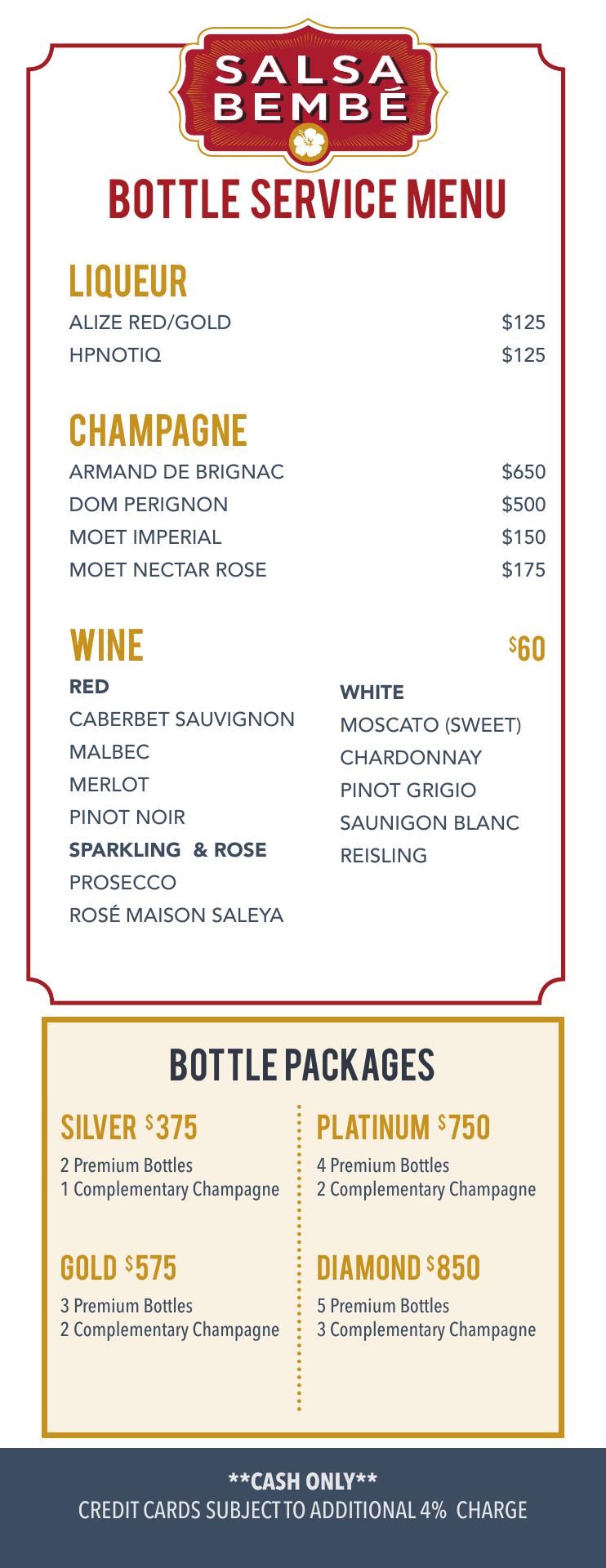 SALSA
BEMBÉ

BOTTLE SERVICE MENU

LIQUEUR
ALIZE RED/GOLD $125
HPNOTIQ $125

CHAMPAGNE
ARMAND DE BRIGNAC $650
DOM PERIGNON $500
MOET IMPERIAL $150
MOET NECTAR ROSE $175

WINE $60

RED
CABERBET SAUVIGNON
MALBEC
MERLOT
PINOT NOIR
SPARKLING & ROSE
PROSECCO
ROSÉ MAISON SALEYA

WHITE
MOSCATO (SWEET)
CHARDONNAY
PINOT GRIGIO
SAUNIGON BLANC
REISLING

BOTTLE PACKAGES

SILVER $375
2 Premium Bottles
1 Complementary Champagne

GOLD $575
3 Premium Bottles
2 Complementary Champagne

PLATINUM $750
4 Premium Bottles
2 Complementary Champagne

DIAMOND $850
5 Premium Bottles
3 Complementary Champagne

**CASH ONLY**
CREDIT CARDS SUBJECT TO ADDITIONAL 4% CHARGE